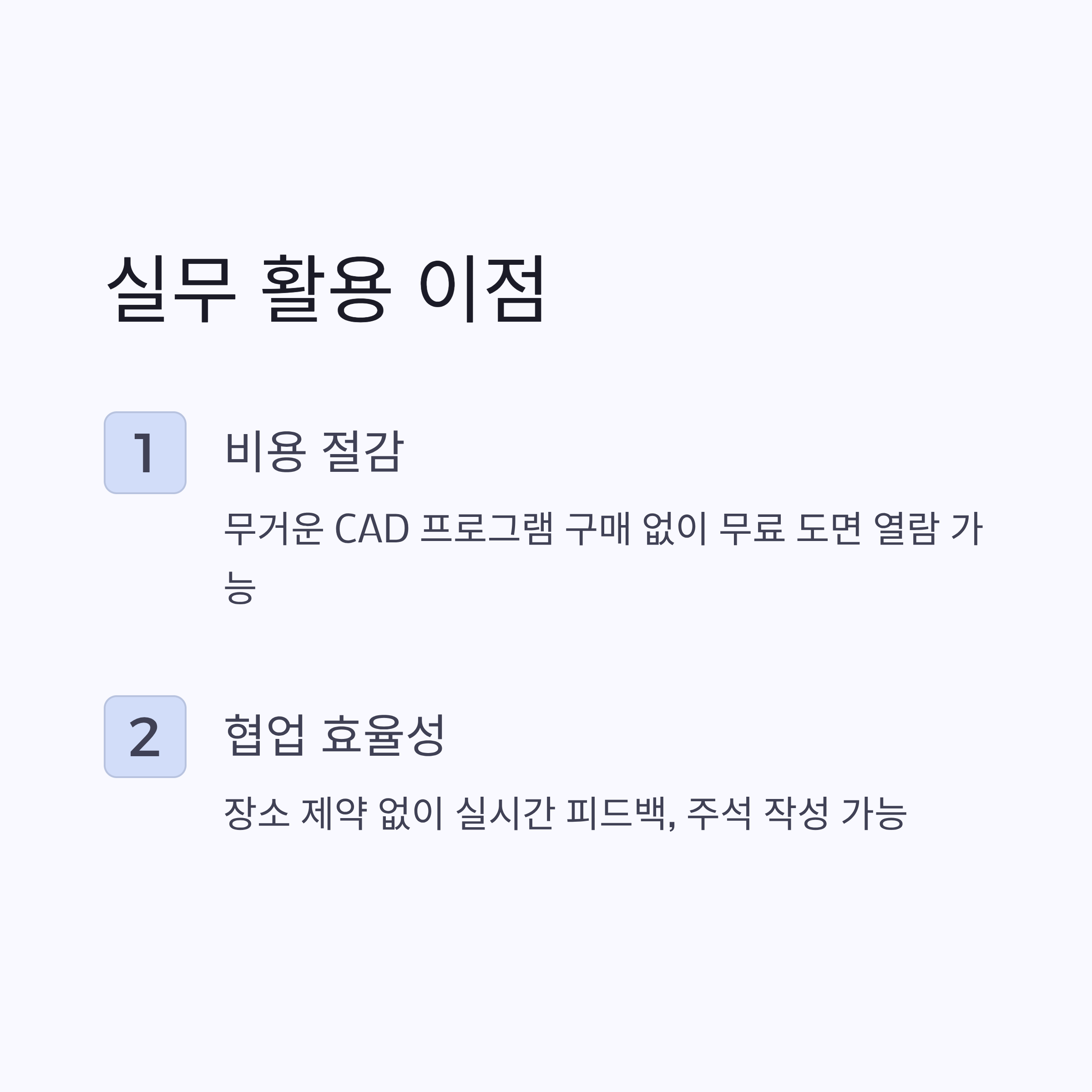 실무 활용 이점

1

비용 절감

무거운 CAD 프로그램 구매 없이 무료 도면 열람 가능

2

협업 효율성

장소 제약 없이 실시간 피드백, 주석 작성 가능